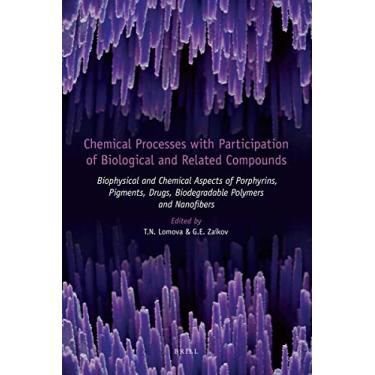 Chemical Processes with Participation of Biological and Related Compounds

Biophysical and Chemical Aspects of Porphyrins, Pigments, Drugs, Biodegradable Polymers and Nanofibers

Edited by
T.N. Lomova & G.E. Zaikov

BRILL